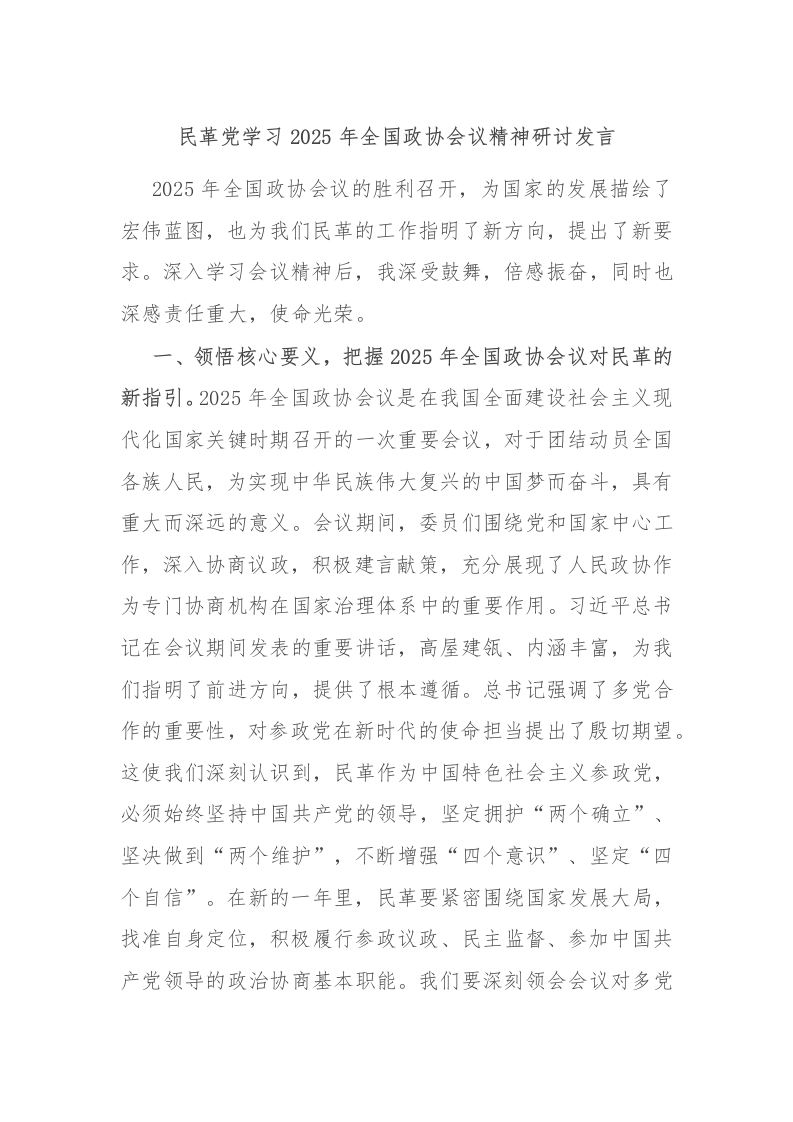 民革党学习 2025 年全国政协会议精神研讨发言

2025 年全国政协会议的胜利召开，为国家的发展描绘了宏伟蓝图，也为我们民革的工作指明了新方向，提出了新要求。深入学习会议精神后，我深受鼓舞，倍感振奋，同时也深感责任重大，使命光荣。

一、领悟核心要义，把握 2025 年全国政协会议对民革的新指引。2025 年全国政协会议是在我国全面建设社会主义现代化国家关键时期召开的一次重要会议，对于团结动员全国各族人民，为实现中华民族伟大复兴的中国梦而奋斗，具有重大而深远的意义。会议期间，委员们围绕党和国家中心工作，深入协商议政，积极建言献策，充分展现了人民政协作为专门协商机构在国家治理体系中的重要作用。习近平总书记在会议期间发表的重要讲话，高屋建瓴、内涵丰富，为我们指明了前进方向，提供了根本遵循。总书记强调了多党合作的重要性，对参政党在新时代的使命担当提出了殷切期望。这使我们深刻认识到，民革作为中国特色社会主义参政党，必须始终坚持中国共产党的领导，坚定拥护“两个确立”、坚决做到“两个维护”，不断增强“四个意识”、坚定“四个自信”。在新的一年里，民革要紧密围绕国家发展大局，找准自身定位，积极履行参政议政、民主监督、参加中国共产党领导的政治协商基本职能。我们要深刻领会会议对多党